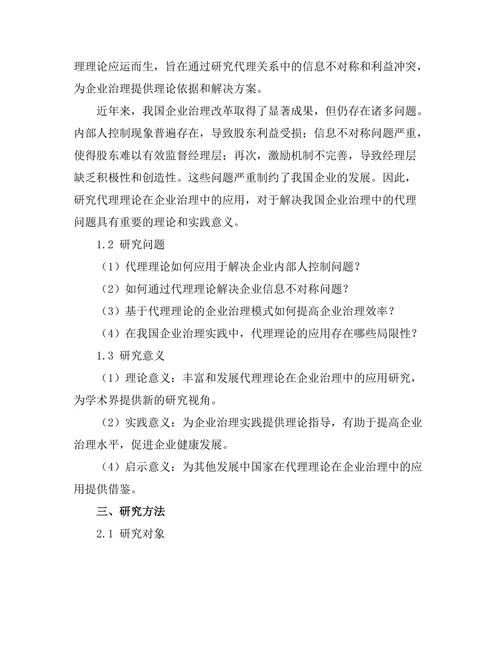 理理论应运而生，旨在通过研究代理关系中的信息不对称和利益冲突，为企业治理提供理论依据和解决方案。

近年来，我国企业治理改革取得了显著成果，但仍存在诸多问题。内部人控制现象普遍存在，导致股东利益受损；信息不对称问题严重，使得股东难以有效监督经理层；再次，激励机制不完善，导致经理层缺乏积极性和创造性。这些问题严重制约了我国企业的发展。因此，研究代理理论在企业治理中的应用，对于解决我国企业治理中的代理问题具有重要的理论和实践意义。

1.2 研究问题

（1）代理理论如何应用于解决企业内部人控制问题？

（2）如何通过代理理论解决企业信息不对称问题？

（3）基于代理理论的企业治理模式如何提高企业治理效率？

（4）在我国企业治理实践中，代理理论的应用存在哪些局限性？

1.3 研究意义

（1）理论意义：丰富和发展代理理论在企业治理中的应用研究，为学术界提供新的研究视角。

（2）实践意义：为企业治理实践提供理论指导，有助于提高企业治理水平，促进企业健康发展。

（4）启示意义：为其他发展中国家在代理理论在企业治理中的应用提供借鉴。

三、研究方法

2.1 研究对象